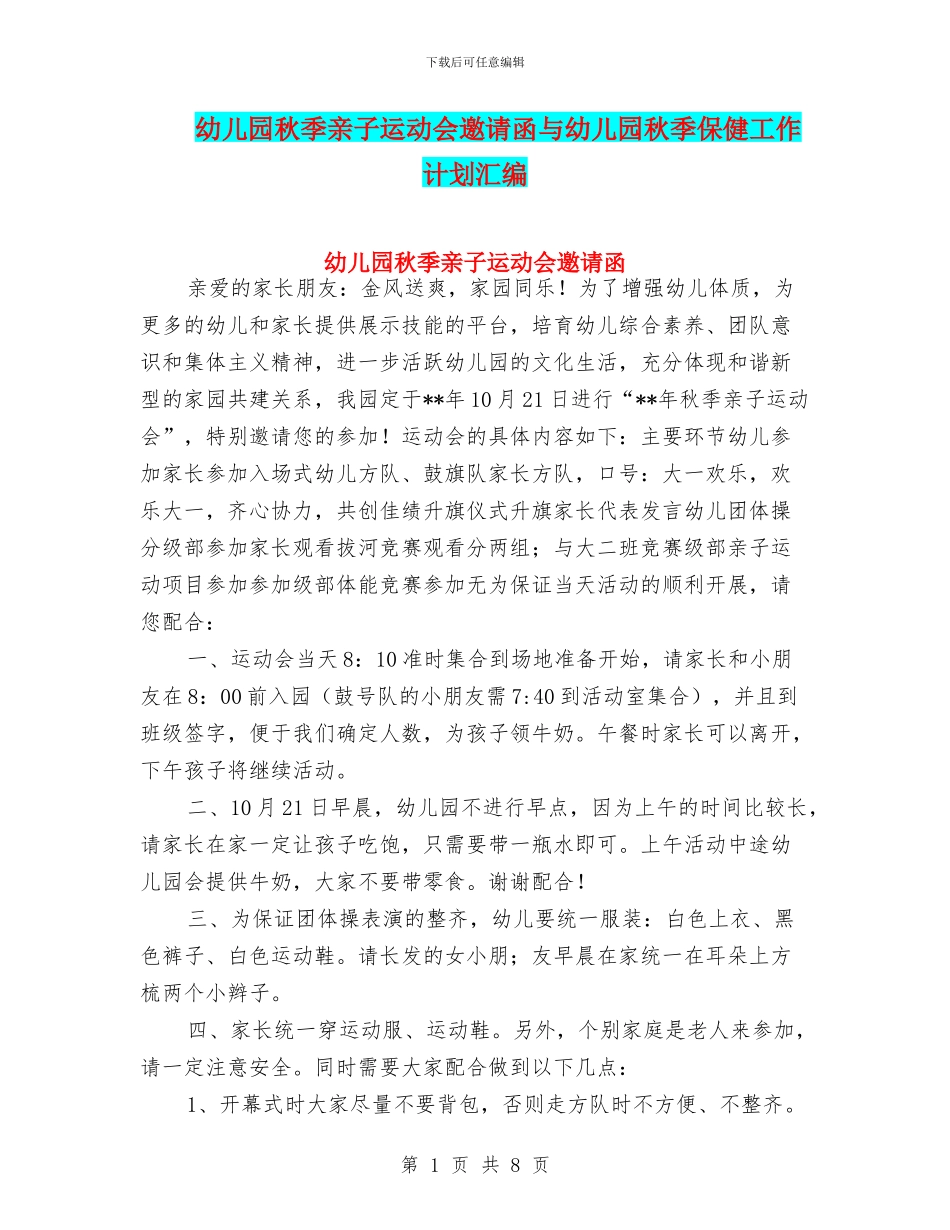 下载后可任意编辑

幼儿园秋季亲子运动会邀请函与幼儿园秋季保健工作计划汇编

幼儿园秋季亲子运动会邀请函

亲爱的家长朋友：金风送爽，家园同乐！为了增强幼儿体质，为更多的幼儿和家长提供展示技能的平台，培育幼儿综合素养、团队意识和集体主义精神，进一步活跃幼儿园的文化生活，充分体现和谐新型的家园共建关系，我园定于**年10月21日进行“**年秋季亲子运动会”，特别邀请您的参加！运动会的具体内容如下：主要环节幼儿参加家长参加入场式幼儿方队、鼓旗队家长方队，口号：大一欢乐，欢乐大一，齐心协力，共创佳绩升旗仪式升旗家长代表发言幼儿团体操分级部参加家长观看拔河竞赛观看分两组；与大二班竞赛级部亲子运动项目参加参加级部体能竞赛参加无为保证当天活动的顺利开展，请您配合：

一、运动会当天8：10准时集合到场地准备开始，请家长和小朋友在8：00前入园（鼓号队的小朋友需7:40到活动室集合），并且到班级签字，便于我们确定人数，为孩子领牛奶。午餐时家长可以离开，下午孩子将继续活动。

二、10月21日早晨，幼儿园不进行早点，因为上午的时间比较长，请家长在家一定让孩子吃饱，只需要带一瓶水即可。上午活动中途幼儿园会提供牛奶，大家不要带零食。谢谢配合！

三、为保证团体操表演的整齐，幼儿要统一服装：白色上衣、黑色裤子、白色运动鞋。请长发的女小朋；友早晨在家统一在耳朵上方梳两个小辫子。

四、家长统一穿运动服、运动鞋。另外，个别家庭是老人来参加，请一定注意安全。同时需要大家配合做到以下几点：

1、开幕式时大家尽量不要背包，否则走方队时不方便、不整齐。

第 1 页 共 8 页